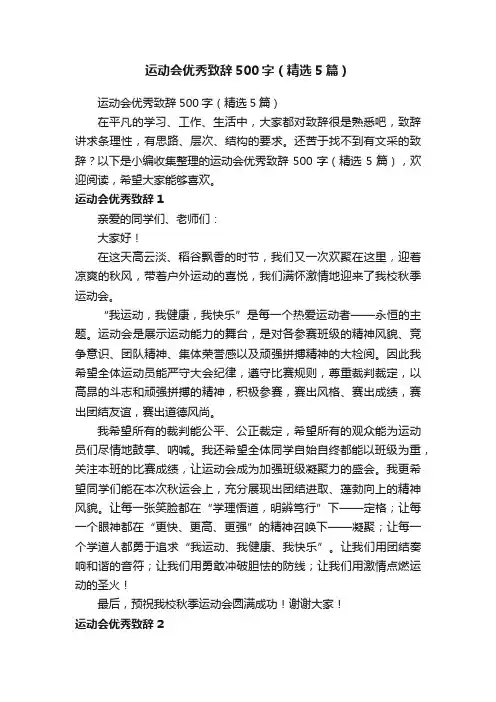 运动会优秀致辞500字（精选5篇）

运动会优秀致辞500字（精选5篇）

在平凡的学习、工作、生活中，大家都对致辞很是熟悉吧，致辞讲求条理性，有思路、层次、结构的要求。还苦于找不到有文采的致辞？以下是小编收集整理的运动会优秀致辞500字（精选5篇），欢迎阅读，希望大家能够喜欢。

运动会优秀致辞1

亲爱的同学们、老师们：

大家好！

在这天高云淡、稻谷飘香的时节，我们又一次欢聚在这里，迎着凉爽的秋风，带着户外运动的喜悦，我们满怀激情地迎来了我校秋季运动会。

“我运动，我健康，我快乐”是每一个热爱运动者——永恒的主题。运动会是展示运动能力的舞台，是对各参赛班级的精神风貌、竞争意识、团队精神、集体荣誉感以及顽强拼搏精神的大检阅。因此我希望全体运动员能严守大会纪律，遵守比赛规则，尊重裁判裁定，以高昂的斗志和顽强拼搏的精神，积极参赛，赛出风格、赛出成绩，赛出团结友谊，赛出道德风尚。

我希望所有的裁判能公平、公正裁定，希望所有的观众能为运动员们尽情地鼓掌、呐喊。我还希望全体同学自始自终都能以班级为重，关注本班的比赛成绩，让运动会成为加强班级凝聚力的盛会。我更希望同学们能在本次秋运会上，充分展现出团结进取、蓬勃向上的精神风貌。让每一张笑脸都在“学理悟道，明辨笃行”下——定格；让每一个眼神都在“更快、更高、更强”的精神召唤下——凝聚；让每一个学道人都勇于追求“我运动、我健康、我快乐”。让我们用团结奏响和谐的音符；让我们用勇敢冲破胆怯的防线；让我们用激情点燃运动的圣火！

最后，预祝我校秋季运动会圆满成功！谢谢大家！

运动会优秀致辞2